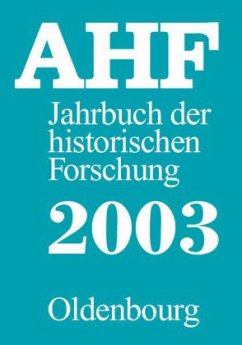 AHF

Jahrbuch der historischen Forschung

2003

Oldenbourg